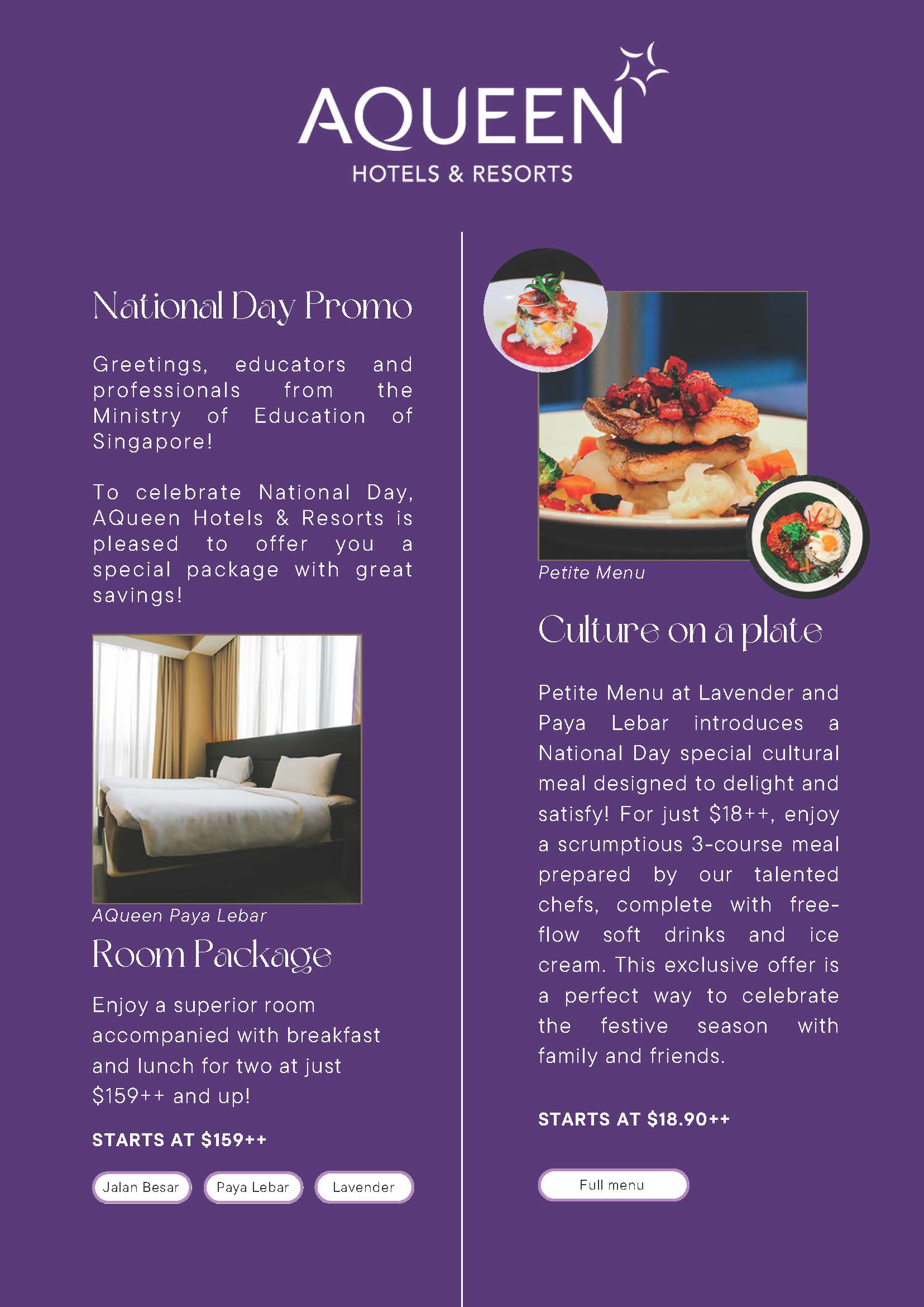 AQUEEN
HOTELS & RESORTS

National Day Promo

Greetings, educators and professionals from the Ministry of Education of Singapore!

To celebrate National Day, AQueen Hotels & Resorts is pleased to offer you a special package with great savings!

AQueen Paya Lebar

Room Package

Enjoy a superior room accompanied with breakfast and lunch for two at just \$159++ and up!

STARTS AT \$159++

Jalan Besar

Paya Lebar

Lavender

Petite Menu

Culture on a plate

Petite Menu at Lavender and Paya Lebar introduces a National Day special cultural meal designed to delight and satisfy! For just \$18++, enjoy a scrumptious 3-course meal prepared by our talented chefs, complete with free-flow soft drinks and ice cream. This exclusive offer is a perfect way to celebrate the festive season with family and friends.

STARTS AT \$18.90++

Full menu